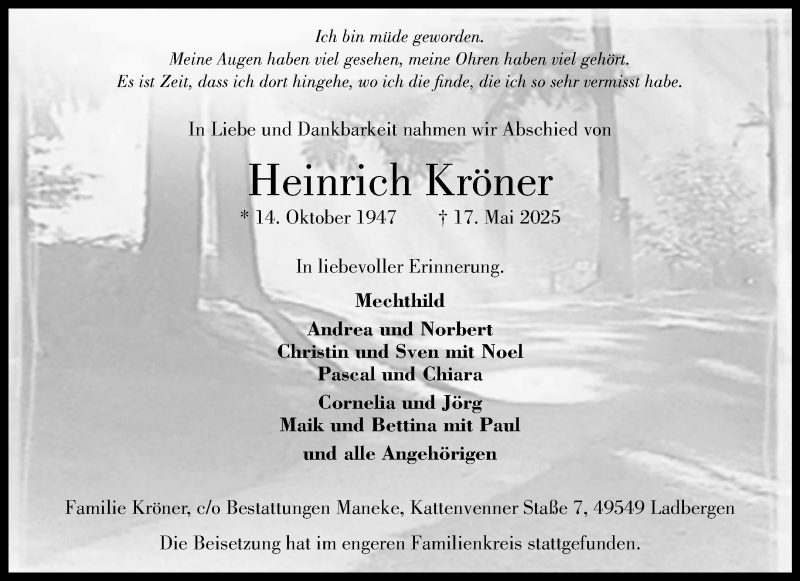 Ich bin müde geworden.
Meine Augen haben viel gesehen, meine Ohren haben viel gehört.
Es ist Zeit, dass ich dort hingehe, wo ich die finde, die ich so sehr vermisst habe.

In Liebe und Dankbarkeit nahmen wir Abschied von

Heinrich Kröner

* 14. Oktober 1947 † 17. Mai 2025

In liebevoller Erinnerung.

Mechthild

Andrea und Norbert
Christin und Sven mit Noel
Pascal und Chiara

Cornelia und Jörg
Maik und Bettina mit Paul

und alle Angehörigen

Familie Kröner, c/o Bestattungen Maneke, Kattenvenner Staße 7, 49549 Ladbergen

Die Beisetzung hat im engeren Familienkreis stattgefunden.